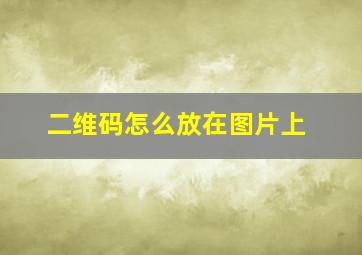 二维码怎么放在图片上